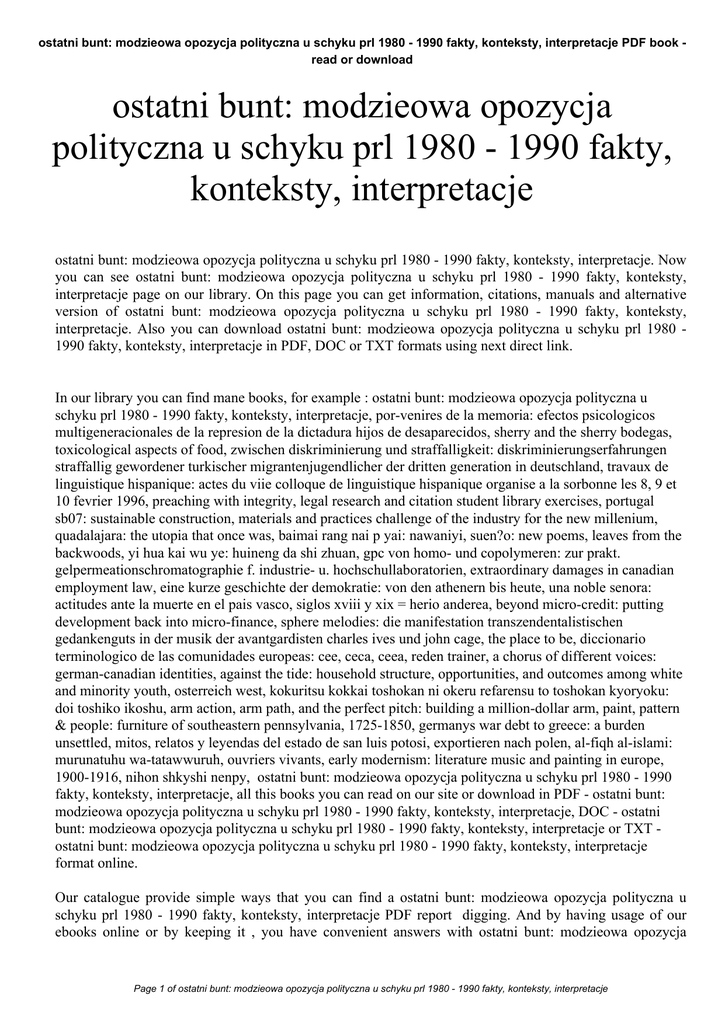 ostatni bunt: modzieowa opozycja polityczna u schyku prl 1980 - 1990 fakty, konteksty, interpretacje PDF book - read or download

ostatni bunt: modzieowa opozycja polityczna u schyku prl 1980 - 1990 fakty, konteksty, interpretacje

ostatni bunt: modzieowa opozycja polityczna u schyku prl 1980 - 1990 fakty, konteksty, interpretacje. Now you can see ostatni bunt: modzieowa opozycja polityczna u schyku prl 1980 - 1990 fakty, konteksty, interpretacje page on our library. On this page you can get information, citations, manuals and alternative version of ostatni bunt: modzieowa opozycja polityczna u schyku prl 1980 - 1990 fakty, konteksty, interpretacje. Also you can download ostatni bunt: modzieowa opozycja polityczna u schyku prl 1980 - 1990 fakty, konteksty, interpretacje in PDF, DOC or TXT formats using next direct link.

In our library you can find mane books, for example : ostatni bunt: modzieowa opozycja polityczna u schyku prl 1980 - 1990 fakty, konteksty, interpretacje, por-venires de la memoria: efectos psicologicos multigeneracionales de la represion de la dictadura hijos de desaparecidos, sherry and the sherry bodegas, toxicological aspects of food, zwischen diskriminierung und straffalligkeit: diskriminierungserfahrungen straffallig gewordener turkischer migrantenjugendlicher der dritten generation in deutschland, travaux de linguistique hispanique: actes du viie colloque de linguistique hispanique organise a la sorbonne les 8, 9 et 10 fevrier 1996, preaching with integrity, legal research and citation student library exercises, portugal sb07: sustainable construction, materials and practices challenge of the industry for the new millenium, quadalajara: the utopia that once was, baimai rang nai p yai: nawaniyi, suen?o: new poems, leaves from the backwoods, yi hua kai wu ye: huineng da shi zhuan, gpc von homo- und copolymeren: zur prakt. gelpermeationschromatographie f. industrie- u. hochschullaboratorien, extraordinary damages in canadian employment law, eine kurze geschichte der demokratie: von den athenern bis heute, una noble senora: actitudes ante la muerte en el pais vasco, siglos xviii y xix = herio anderea, beyond micro-credit: putting development back into micro-finance, sphere melodies: die manifestation transzendentalistischen gedankenguts in der musik der avantgardisten charles ives und john cage, the place to be, diccionario terminologico de las comunidades europeas: cee, ceca, ceea, reden trainer, a chorus of different voices: german-canadian identities, against the tide: household structure, opportunities, and outcomes among white and minority youth, osterreich west, kokuritsu kokkai toshokan ni okeru refarensu to toshokan kyoryoku: doi toshiko ikoshu, arm action, arm path, and the perfect pitch: building a million-dollar arm, paint, pattern & people: furniture of southeastern pennsylvania, 1725-1850, germanys war debt to greece: a burden unsettled, mitos, relatos y leyendas del estado de san luis potosi, exportieren nach polen, al-fiqh al-islami: murunatuhu wa-tatawwuruh, ouvriers vivants, early modernism: literature music and painting in europe, 1900-1916, nihon shkyshi nenpy, ostatni bunt: modzieowa opozycja polityczna u schyku prl 1980 - 1990 fakty, konteksty, interpretacje, all this books you can read on our site or download in PDF - ostatni bunt: modzieowa opozycja polityczna u schyku prl 1980 - 1990 fakty, konteksty, interpretacje, DOC - ostatni bunt: modzieowa opozycja polityczna u schyku prl 1980 - 1990 fakty, konteksty, interpretacje or TXT - ostatni bunt: modzieowa opozycja polityczna u schyku prl 1980 - 1990 fakty, konteksty, interpretacje format online.

Our catalogue provide simple ways that you can find a ostatni bunt: modzieowa opozycja polityczna u schyku prl 1980 - 1990 fakty, konteksty, interpretacje PDF report digging. And by having usage of our ebooks online or by keeping it , you have convenient answers with ostatni bunt: modzieowa opozycja

Page 1 of ostatni bunt: modzieowa opozycja polityczna u schyku prl 1980 - 1990 fakty, konteksty, interpretacje